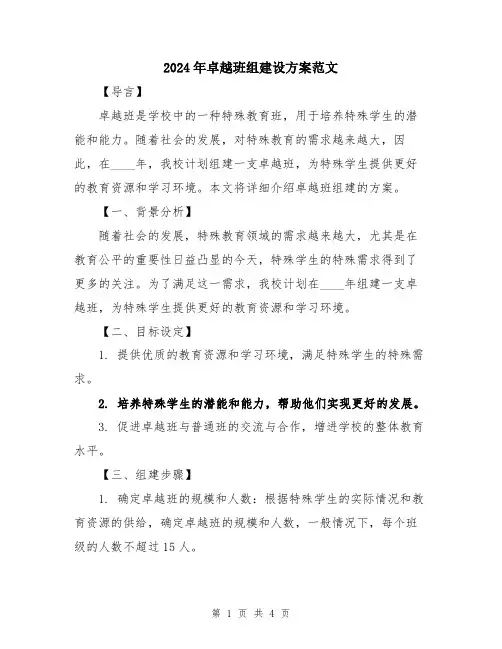 2024年卓越班组建设方案范文

【导言】

卓越班是学校中的一种特殊教育班，用于培养特殊学生的潜能和能力。随着社会的发展，对特殊教育的需求越来越大，因此，在____年，我校计划组建一支卓越班，为特殊学生提供更好的教育资源和学习环境。本文将详细介绍卓越班组建的方案。

【一、背景分析】

随着社会的发展，特殊教育领域的需求越来越大，尤其是在教育公平的重要性日益凸显的今天，特殊学生的特殊需求得到了更多的关注。为了满足这一需求，我校计划在____年组建一支卓越班，为特殊学生提供更好的教育资源和学习环境。

【二、目标设定】

1. 提供优质的教育资源和学习环境，满足特殊学生的特殊需求。

2. 培养特殊学生的潜能和能力，帮助他们实现更好的发展。

3. 促进卓越班与普通班的交流与合作，增进学校的整体教育水平。

【三、组建步骤】

1. 确定卓越班的规模和人数：根据特殊学生的实际情况和教育资源的供给，确定卓越班的规模和人数，一般情况下，每个班级的人数不超过15人。

第 1 页 共 4 页